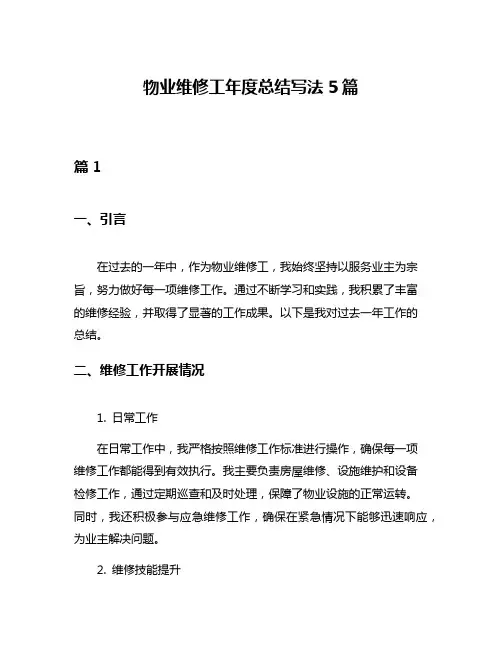 物业维修工年度总结写法 5 篇

篇 1

一、引言

在过去的一年中，作为物业维修工，我始终坚持以服务业主为宗旨，努力做好每一项维修工作。通过不断学习和实践，我积累了丰富的维修经验，并取得了显著的工作成果。以下是我对过去一年工作的总结。

二、维修工作开展情况

1. 日常工作

在日常工作中，我严格按照维修工作标准进行操作，确保每一项维修工作都能得到有效执行。我主要负责房屋维修、设施维护和设备检修工作，通过定期巡查和及时处理，保障了物业设施的正常运转。同时，我还积极参与应急维修工作，确保在紧急情况下能够迅速响应，为业主解决问题。

2. 维修技能提升